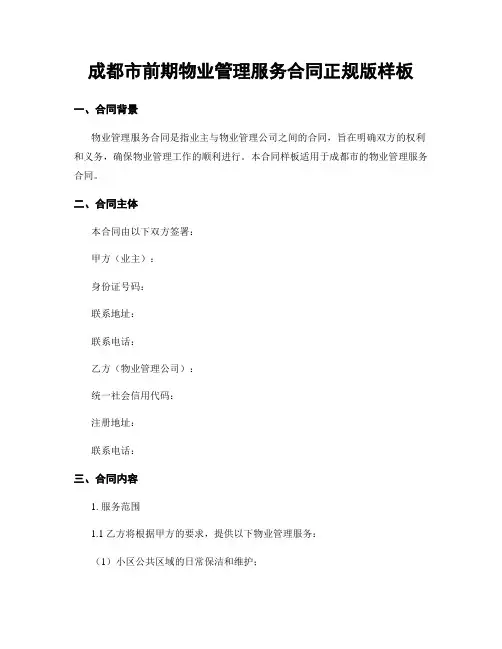 成都市前期物业管理服务合同正规版样板

一、合同背景

物业管理服务合同是指业主与物业管理公司之间的合同，旨在明确双方的权利和义务，确保物业管理工作的顺利进行。本合同样板适用于成都市的物业管理服务合同。

二、合同主体

本合同由以下双方签署：

甲方（业主）：

身份证号码：

联系地址：

联系电话：

乙方（物业管理公司）：

统一社会信用代码：

注册地址：

联系电话：

三、合同内容

1. 服务范围

1.1 乙方将根据甲方的要求，提供以下物业管理服务：

（1）小区公共区域的日常保洁和维护；